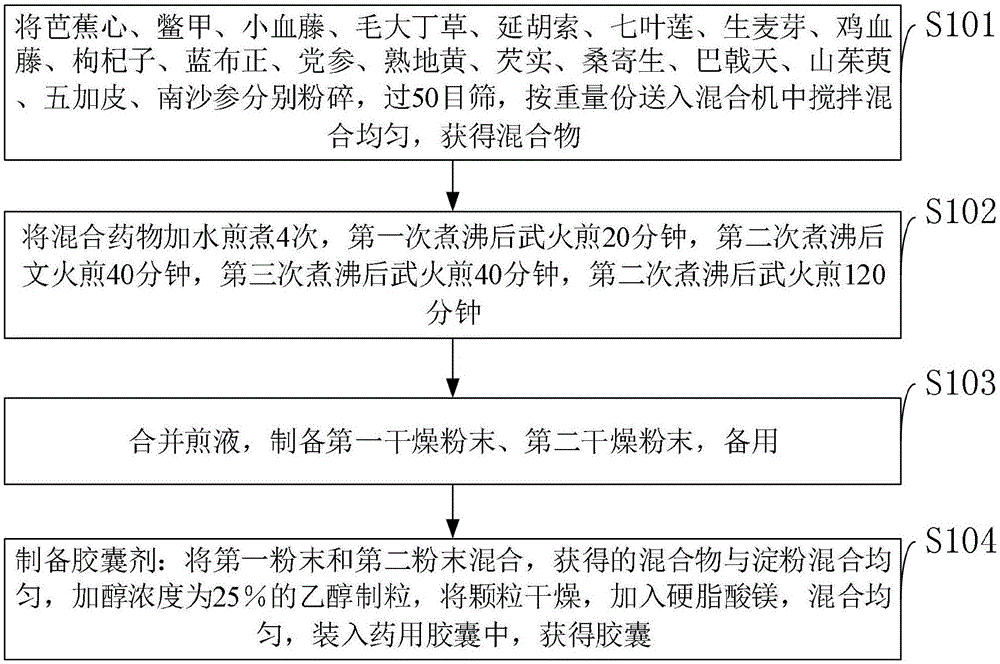 将芭蕉心、鳖甲、小血藤、毛大丁草、延胡索、七叶莲、生麦芽、鸡血藤、枸杞子、蓝布正、党参、熟地黄、芡实、桑寄生、巴戟天、山茱萸、五加皮、南沙参分别粉碎，过50目筛，按重量份送入混合机中搅拌混合均匀，获得混合物

S101

将混合药物加水煎煮4次，第一次煮沸后武火煎20分钟，第二次煮沸后文火煎40分钟，第三次煮沸后武火煎40分钟，第二次煮沸后武火煎120分钟

S102

合并煎液，制备第一干燥粉末、第二干燥粉末，备用

S103

制备胶囊剂：将第一粉末和第二粉末混合，获得的混合物与淀粉混合均匀，加醇浓度为25%的乙醇制粒，将颗粒干燥，加入硬脂酸镁，混合均匀，装入药用胶囊中，获得胶囊

S104